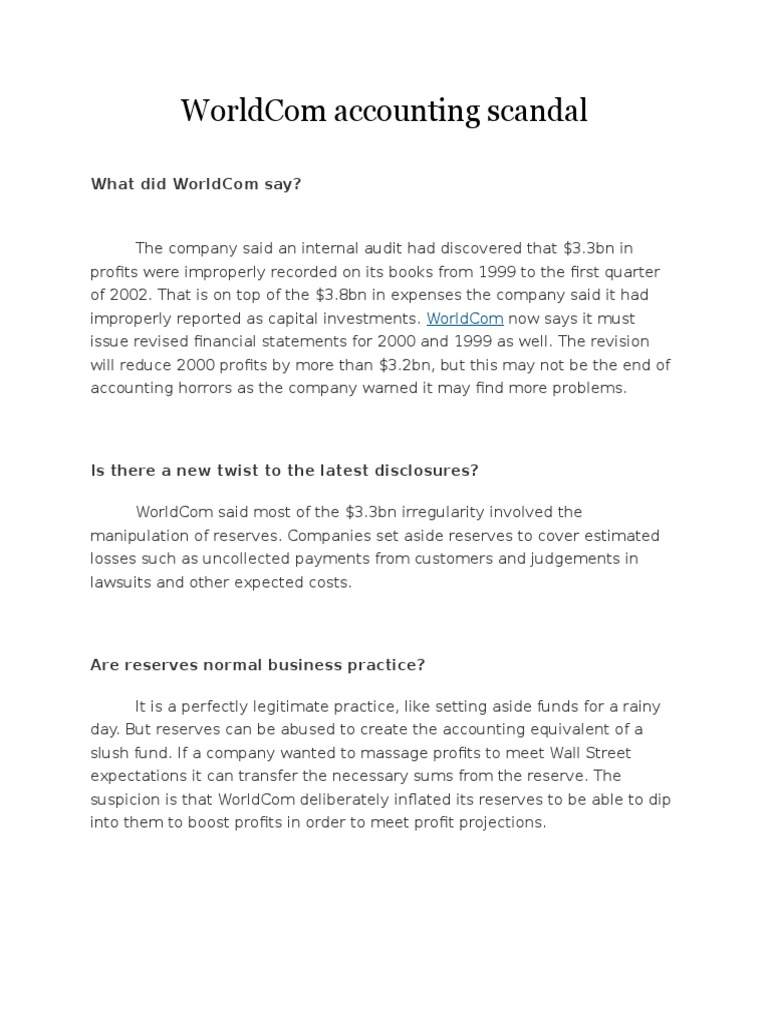 WorldCom accounting scandal

What did WorldCom say?

The company said an internal audit had discovered that \$3.3bn in profits were improperly recorded on its books from 1999 to the first quarter of 2002. That is on top of the \$3.8bn in expenses the company said it had improperly reported as capital investments. WorldCom now says it must issue revised financial statements for 2000 and 1999 as well. The revision will reduce 2000 profits by more than \$3.2bn, but this may not be the end of accounting horrors as the company warned it may find more problems.

Is there a new twist to the latest disclosures?

WorldCom said most of the \$3.3bn irregularity involved the manipulation of reserves. Companies set aside reserves to cover estimated losses such as uncollected payments from customers and judgements in lawsuits and other expected costs.

Are reserves normal business practice?

It is a perfectly legitimate practice, like setting aside funds for a rainy day. But reserves can be abused to create the accounting equivalent of a slush fund. If a company wanted to massage profits to meet Wall Street expectations it can transfer the necessary sums from the reserve. The suspicion is that WorldCom deliberately inflated its reserves to be able to dip into them to boost profits in order to meet profit projections.